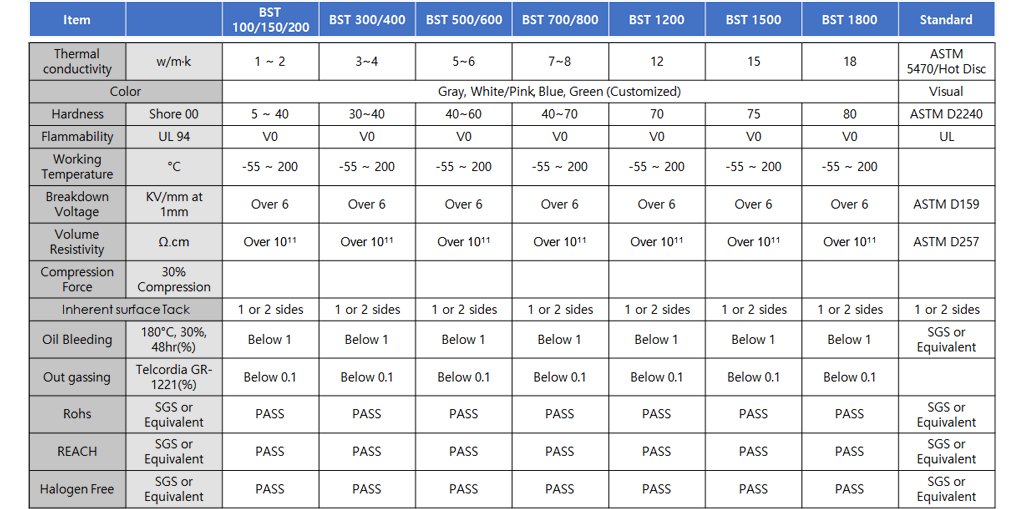 | Item | | BST 100/150/200 | BST 300/400 | BST 500/600 | BST 700/800 | BST 1200 | BST 1500 | BST 1800 | Standard |
|---|---|---|---|---|---|---|---|---|---|
| Thermal conductivity | w/m·k | 1 ~ 2 | 3~4 | 5~6 | 7~8 | 12 | 15 | 18 | ASTM 5470/Hot Disc |
| Color | | Gray, White/Pink, Blue, Green (Customized) | | | | | | | Visual |
| Hardness | Shore 00 | 5 ~ 40 | 30~40 | 40~60 | 40~70 | 70 | 75 | 80 | ASTM D2240 |
| Flammability | UL 94 | V0 | V0 | V0 | V0 | V0 | V0 | V0 | UL |
| Working Temperature | °C | -55 ~ 200 | -55 ~ 200 | -55 ~ 200 | -55 ~ 200 | -55 ~ 200 | -55 ~ 200 | -55 ~ 200 | |
| Breakdown Voltage | KV/mm at 1mm | Over 6 | Over 6 | Over 6 | Over 6 | Over 6 | Over 6 | Over 6 | ASTM D159 |
| Volume Resistivity | Ω.cm | Over $10^{11}$ | Over $10^{11}$ | Over $10^{11}$ | Over $10^{11}$ | Over $10^{11}$ | Over $10^{11}$ | Over $10^{11}$ | ASTM D257 |
| Compression Force | 30% Compression | | | | | | | | |
| Inherent surface Tack | | 1 or 2 sides | 1 or 2 sides | 1 or 2 sides | 1 or 2 sides | 1 or 2 sides | 1 or 2 sides | 1 or 2 sides | 1 or 2 sides |
| Oil Bleeding | 180°C, 30%, 48hr(%) | Below 1 | Below 1 | Below 1 | Below 1 | Below 1 | Below 1 | Below 1 | SGS or Equivalent |
| Out gassing | Telcordia GR-1221(%) | Below 0.1 | Below 0.1 | Below 0.1 | Below 0.1 | Below 0.1 | Below 0.1 | Below 0.1 | |
| Rohs | SGS or Equivalent | PASS | PASS | PASS | PASS | PASS | PASS | PASS | SGS or Equivalent |
| REACH | SGS or Equivalent | PASS | PASS | PASS | PASS | PASS | PASS | PASS | SGS or Equivalent |
| Halogen Free | SGS or Equivalent | PASS | PASS | PASS | PASS | PASS | PASS | PASS | SGS or Equivalent |